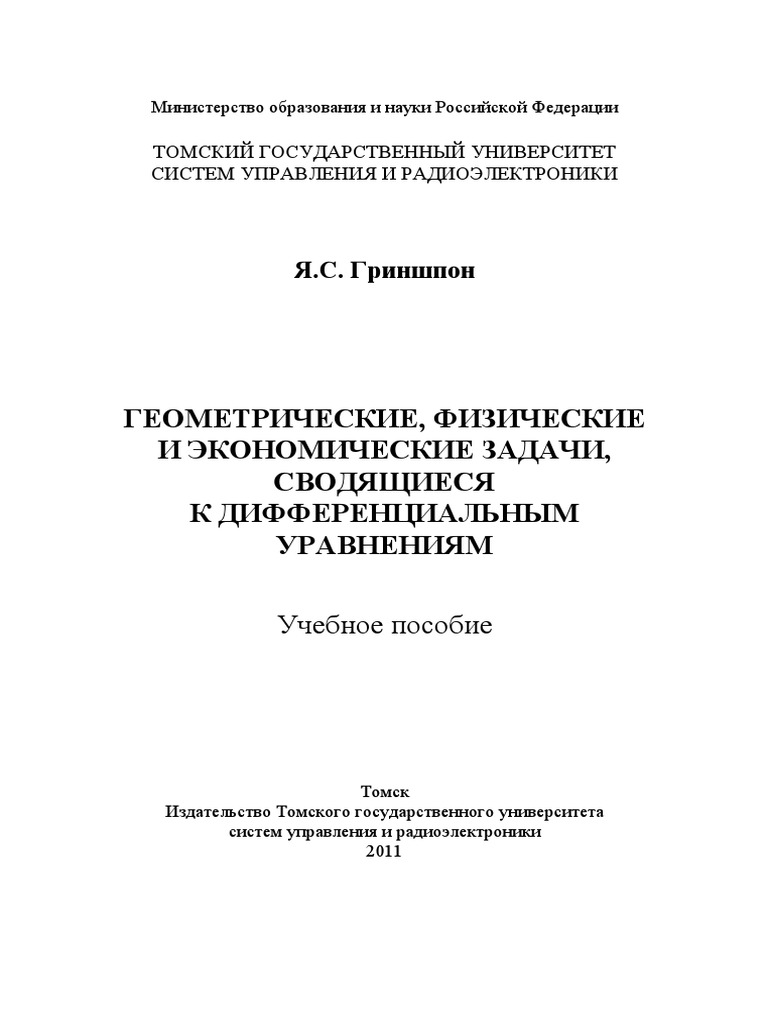 Министерство образования и науки Российской Федерации

ТОМСКИЙ ГОСУДАРСТВЕННЫЙ УНИВЕРСИТЕТ
СИСТЕМ УПРАВЛЕНИЯ И РАДИОЭЛЕКТРОНИКИ

Я.С. Гриншпон

ГЕОМЕТРИЧЕСКИЕ, ФИЗИЧЕСКИЕ
И ЭКОНОМИЧЕСКИЕ ЗАДАЧИ,
СВОДЯЩИЕСЯ
К ДИФФЕРЕНЦИАЛЬНЫМ
УРАВНЕНИЯМ

Учебное пособие

Томск
Издательство Томского государственного университета
систем управления и радиоэлектроники
2011